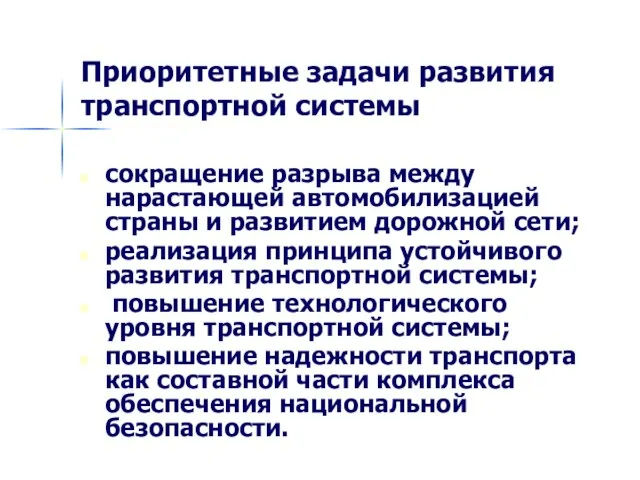 Приоритетные задачи развития транспортной системы

сокращение разрыва между нарастающей автомобилизацией страны и развитием дорожной сети;
реализация принципа устойчивого развития транспортной системы;
повышение технологического уровня транспортной системы;
повышение надежности транспорта как составной части комплекса обеспечения национальной безопасности.